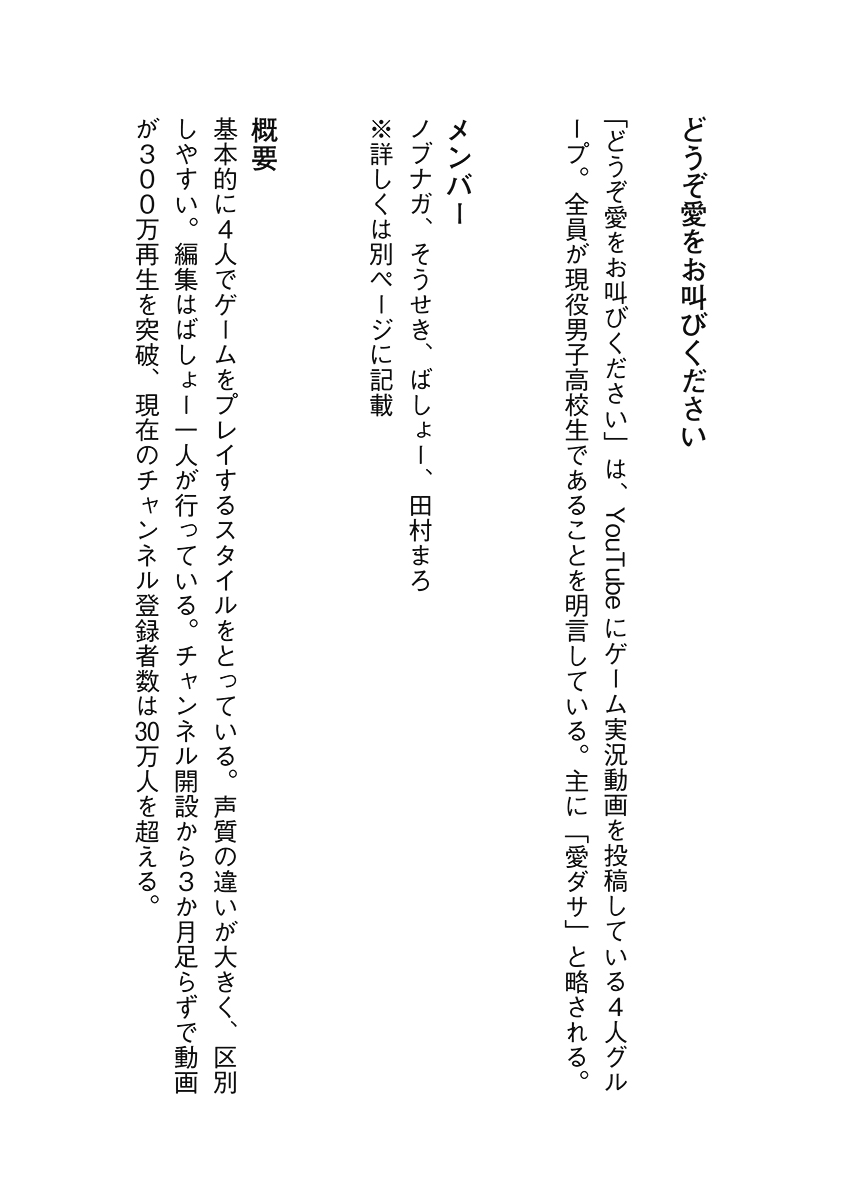 どうぞ愛をお叫びください

「どうぞ愛をお叫びください」は、YouTubeにゲーム実況動画を投稿している４人グループ。全員が現役男子高校生であることを明言している。主に「愛ダサ」と略される。

メンバー

ノブナガ、そうせき、ばしょー、田村まろ
※詳しくは別ページに記載

概要

基本的に４人でゲームをプレイするスタイルをとっている。声質の違いが大きく、区別しやすい。編集はばしょー一人が行っている。チャンネル開設から３か月足らずで動画が３００万再生を突破、現在のチャンネル登録者数は30万人を超える。